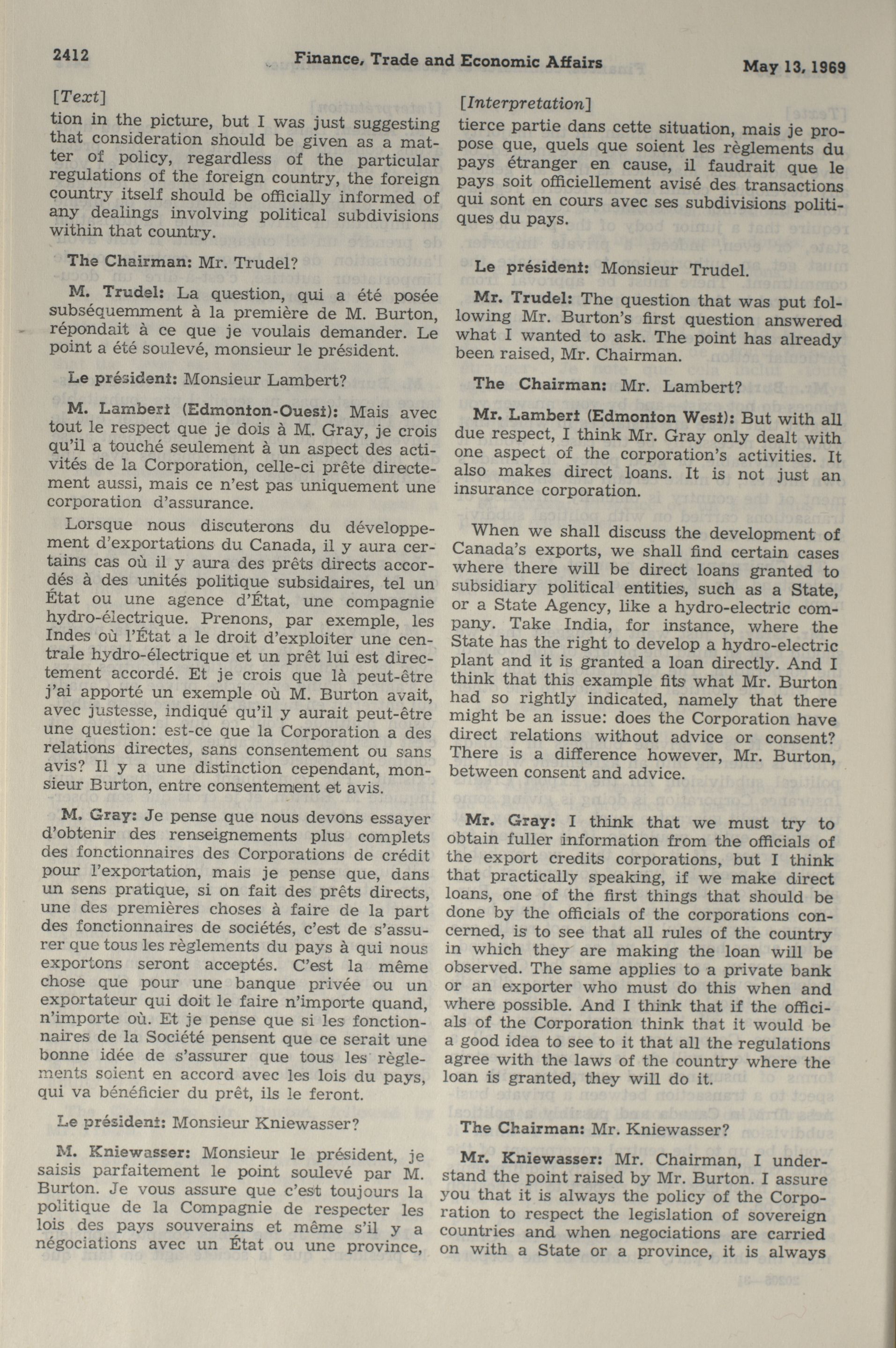 2412 Finance, Trade and Economic Affairs May 13, 1969

[Text]

tion in the picture, but I was just suggesting that consideration should be given as a matter of policy, regardless of the particular regulations of the foreign country, the foreign country itself should be officially informed of any dealings involving political subdivisions within that country.

The Chairman: Mr. Trudel?

M. Trudel: La question, qui a été posée subséquemment à la première de M. Burton, répondait à ce que je voulais demander. Le point a été soulevé, monsieur le président.

Le président: Monsieur Lambert?

M. Lambert (Edmonton-Ouest): Mais avec tout le respect que je dois à M. Gray, je crois qu'il a touché seulement à un aspect des activités de la Corporation, celle-ci prête directement aussi, mais ce n'est pas uniquement une corporation d'assurance.

Lorsque nous discuterons du développement d'exportations du Canada, il y aura certains cas où il y aura des prêts directs accordés à des unités politique subsidaires, tel un État ou une agence d'État, une compagnie hydro-électrique. Prenons, par exemple, les Indes où l'État a le droit d'exploiter une centrale hydro-électrique et un prêt lui est directement accordé. Et je crois que là peut-être j'ai apporté un exemple où M. Burton avait, avec justesse, indiqué qu'il y aurait peut-être une question: est-ce que la Corporation a des relations directes, sans consentement ou sans avis? Il y a une distinction cependant, monsieur Burton, entre consentement et avis.

M. Gray: Je pense que nous devons essayer d'obtenir des renseignements plus complets des fonctionnaires des Corporations de crédit pour l'exportation, mais je pense que, dans un sens pratique, si on fait des prêts directs, une des premières choses à faire de la part des fonctionnaires de sociétés, c'est de s'assurer que tous les règlements du pays à qui nous exportons seront acceptés. C'est la même chose que pour une banque privée ou un exportateur qui doit le faire n'importe quand, n'importe où. Et je pense que si les fonctionnaires de la Société pensent que ce serait une bonne idée de s'assurer que tous les règlements soient en accord avec les lois du pays, qui va bénéficier du prêt, ils le feront.

Le président: Monsieur Kniewasser?

M. Kniewasser: Monsieur le président, je saisis parfaitement le point soulevé par M. Burton. Je vous assure que c'est toujours la politique de la Compagnie de respecter les lois des pays souverains et même s'il y a négociations avec un État ou une province,

[Interpretation]

tierce partie dans cette situation, mais je propose que, quels que soient les règlements du pays étranger en cause, il faudrait que le pays soit officiellement avisé des transactions qui sont en cours avec ses subdivisions politiques du pays.

Le président: Monsieur Trudel.

Mr. Trudel: The question that was put following Mr. Burton's first question answered what I wanted to ask. The point has already been raised, Mr. Chairman.

The Chairman: Mr. Lambert?

Mr. Lambert (Edmonton West): But with all due respect, I think Mr. Gray only dealt with one aspect of the corporation's activities. It also makes direct loans. It is not just an insurance corporation.

When we shall discuss the development of Canada's exports, we shall find certain cases where there will be direct loans granted to subsidiary political entities, such as a State, or a State Agency, like a hydro-electric company. Take India, for instance, where the State has the right to develop a hydro-electric plant and it is granted a loan directly. And I think that this example fits what Mr. Burton had so rightly indicated, namely that there might be an issue: does the Corporation have direct relations without advice or consent? There is a difference however, Mr. Burton, between consent and advice.

Mr. Gray: I think that we must try to obtain fuller information from the officials of the export credits corporations, but I think that practically speaking, if we make direct loans, one of the first things that should be done by the officials of the corporations concerned, is to see that all rules of the country in which they are making the loan will be observed. The same applies to a private bank or an exporter who must do this when and where possible. And I think that if the officials of the Corporation think that it would be a good idea to see to it that all the regulations agree with the laws of the country where the loan is granted, they will do it.

The Chairman: Mr. Kniewasser?

Mr. Kniewasser: Mr. Chairman, I understand the point raised by Mr. Burton. I assure you that it is always the policy of the Corporation to respect the legislation of sovereign countries and when negociations are carried on with a State or a province, it is always